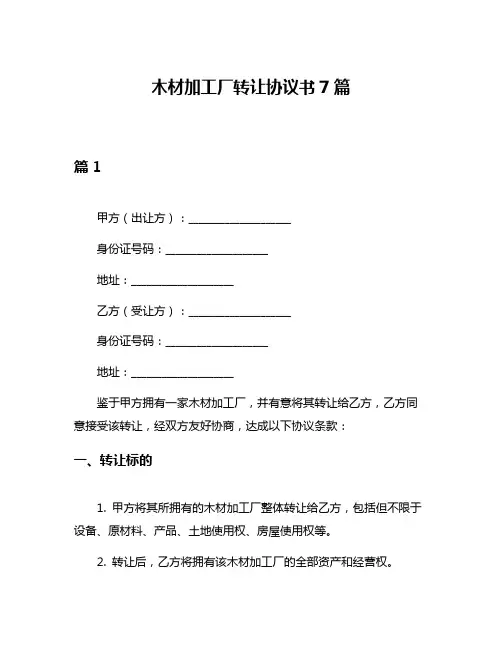 木材加工厂转让协议书 7 篇

篇 1

甲方（出让方）：__________________

身份证号码：__________________

地址：__________________

乙方（受让方）：__________________

身份证号码：__________________

地址：__________________

鉴于甲方拥有一家木材加工厂，并有意将其转让给乙方，乙方同意接受该转让，经双方友好协商，达成以下协议条款：

一、转让标的

1. 甲方将其所拥有的木材加工厂整体转让给乙方，包括但不限于设备、原材料、产品、土地使用权、房屋使用权等。

2. 转让后，乙方将拥有该木材加工厂的全部资产和经营权。